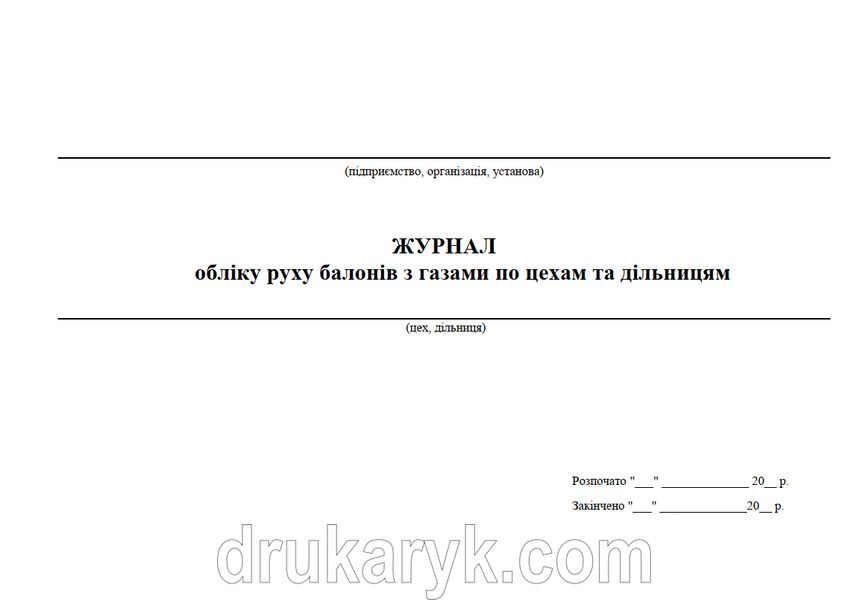 (підприємство, організація, установа)

ЖУРНАЛ
обліку руху балонів з газами по цехам та дільницям

(цех, дільниця)

Розпочато "___" _____________ 20__ р.

Закінчено "___" _____________20__ р.

drukaryk.com